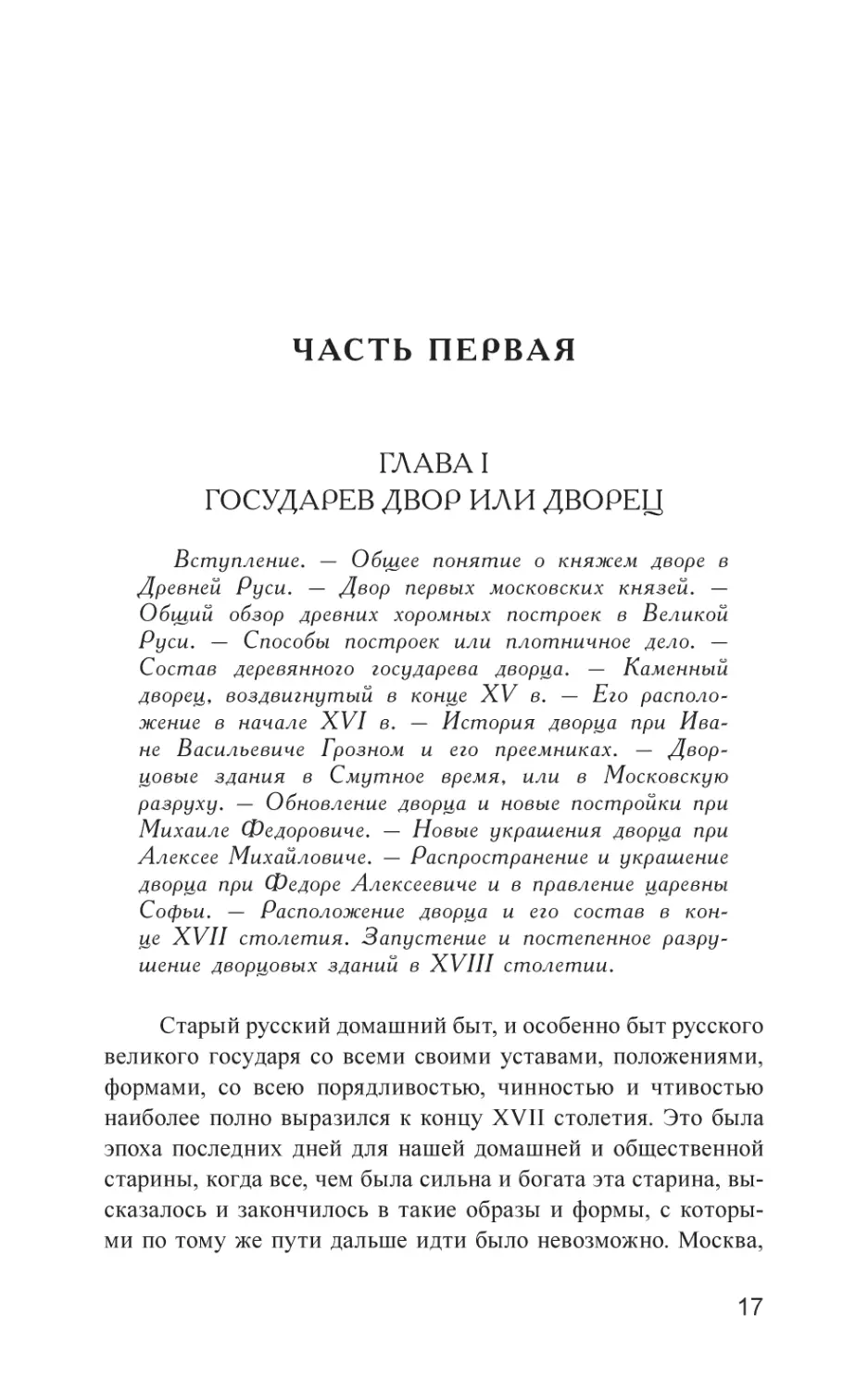 ЧАСТЬ ПЕРВАЯ

ГЛАВА I
ГОСУДАРЕВ ДВОР ИЛИ ДВОРЕЦ

Вступление. — Общее понятие о княжем дворе в Древней Руси. — Двор первых московских князей. — Общий обзор древних хоромных построек в Великой Руси. — Способы построек или плотничное дело. — Состав деревянного государева дворца. — Каменный дворец, воздвигнутый в конце XV в. — Его расположение в начале XVI в. — История дворца при Иване Васильевиче Грозном и его преемниках. — Дворцовые здания в Смутное время, или в Московскую разруху. — Обновление дворца и новые постройки при Михаиле Федоровиче. — Новые украшения дворца при Алексее Михайловиче. — Распространение и украшение дворца при Федоре Алексеевиче и в правление царевны Софьи. — Расположение дворца и его состав в конце XVII столетия. Запустение и постепенное разрушение дворцовых зданий в XVIII столетии.

Старый русский домашний быт, и особенно быт русского великого государя со всеми своими уставами, положениями, формами, со всею порядливостью, чинностью и чтивостью наиболее полно выразился к концу XVII столетия. Это была эпоха последних дней для нашей домашней и общественной старины, когда все, чем была сильна и богата эта старина, высказалось и закончилось в такие образы и формы, с которыми по тому же пути дальше идти было невозможно. Москва,

17